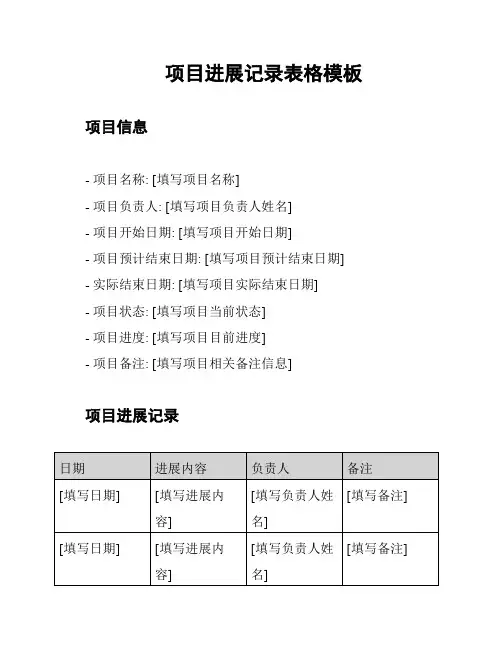 项目进展记录表格模板

项目信息

- 项目名称: [填写项目名称]
- 项目负责人: [填写项目负责人姓名]
- 项目开始日期: [填写项目开始日期]
- 项目预计结束日期: [填写项目预计结束日期]
- 实际结束日期: [填写项目实际结束日期]
- 项目状态: [填写项目当前状态]
- 项目进度: [填写项目目前进度]
- 项目备注: [填写项目相关备注信息]

项目进展记录

| 日期 | 进展内容 | 负责人 | 备注 |
|---|---|---|---|
| [填写日期] | [填写进展内容] | [填写负责人姓名] | [填写备注] |
| [填写日期] | [填写进展内容] | [填写负责人姓名] | [填写备注] |